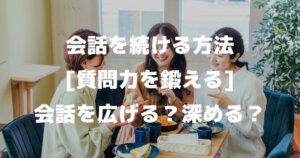 会話を続ける方法
［質問力を鍛える］
会話を広げる？深める？